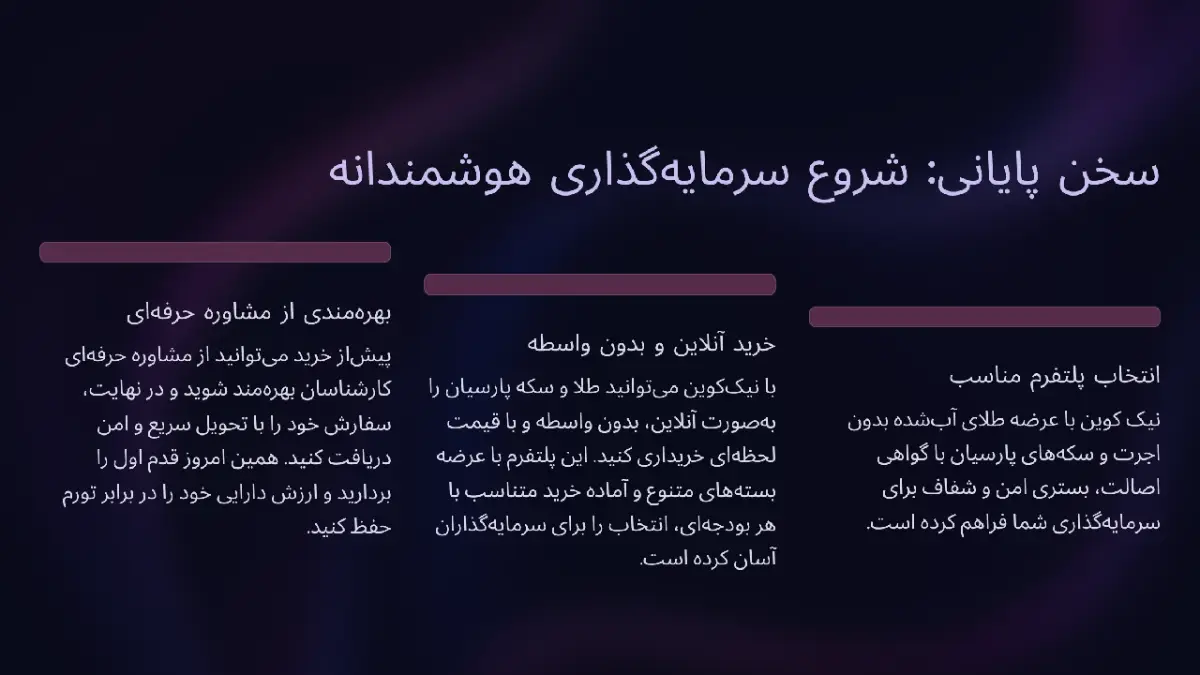 سخن پایانی: شروع سرمایه‌گذاری هوشمندانه

انتخاب پلتفرم مناسب

نیک کوین با عرضه طلای آب‌شده بدون اجرت و سکه‌های پارسیان با گواهی اصالت، بستری امن و شفاف برای سرمایه‌گذاری شما فراهم کرده است.

خرید آنلاین و بدون واسطه

با نیک‌کوین می‌توانید طلا و سکه پارسیان را به‌صورت آنلاین، بدون واسطه و با قیمت لحظه‌ای خریداری کنید. این پلتفرم با عرضه بسته‌های متنوع و آماده خرید متناسب با هر بودجه‌ای، انتخاب را برای سرمایه‌گذاران آسان کرده است.

بهره‌مندی از مشاوره حرفه‌ای

پیش‌از خرید می‌توانید از مشاوره حرفه‌ای کارشناسان بهره‌مند شوید و در نهایت، سفارش خود را با تحویل سریع و امن دریافت کنید. همین امروز قدم اول را بردارید و ارزش دارایی خود را در برابر تورم حفظ کنید.